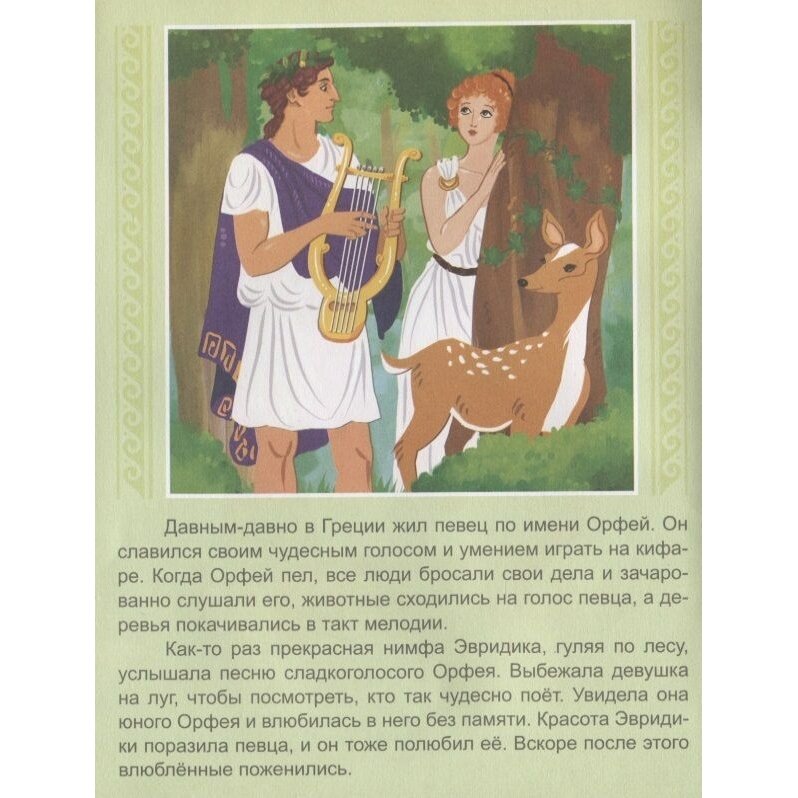 Давным-давно в Греции жил певец по имени Орфей. Он славился своим чудесным голосом и умением играть на кифаре. Когда Орфей пел, все люди бросали свои дела и зачарованно слушали его, животные сходились на голос певца, а деревья покачивались в такт мелодии.

Как-то раз прекрасная нимфа Эвридика, гуляя по лесу, услышала песню сладкоголосого Орфея. Выбежала девушка на луг, чтобы посмотреть, кто так чудесно поёт. Увидела она юного Орфея и влюбилась в него без памяти. Красота Эвридики поразила певца, и он тоже полюбил её. Вскоре после этого влюблённые поженились.